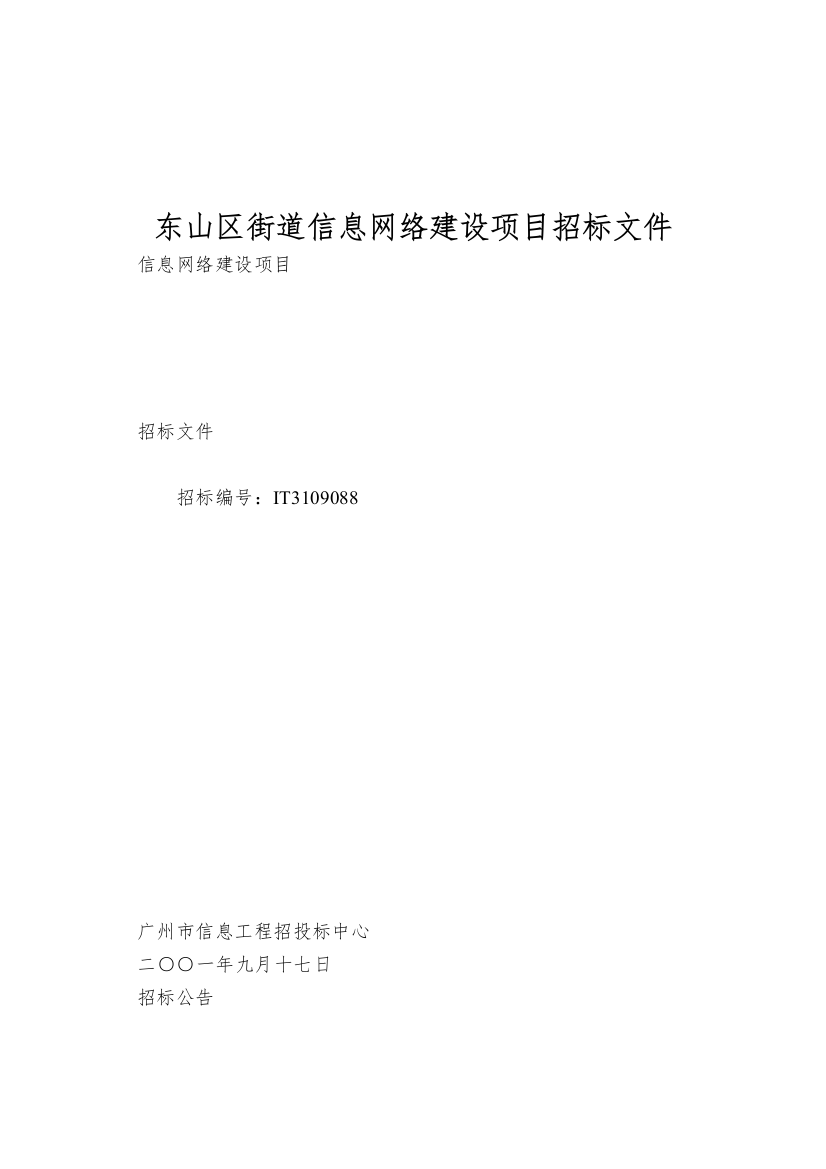 东山区街道信息网络建设项目招标文件

信息网络建设项目

招标文件

招标编号：IT3109088

广州市信息工程招投标中心

二〇〇一年九月十七日

招标公告